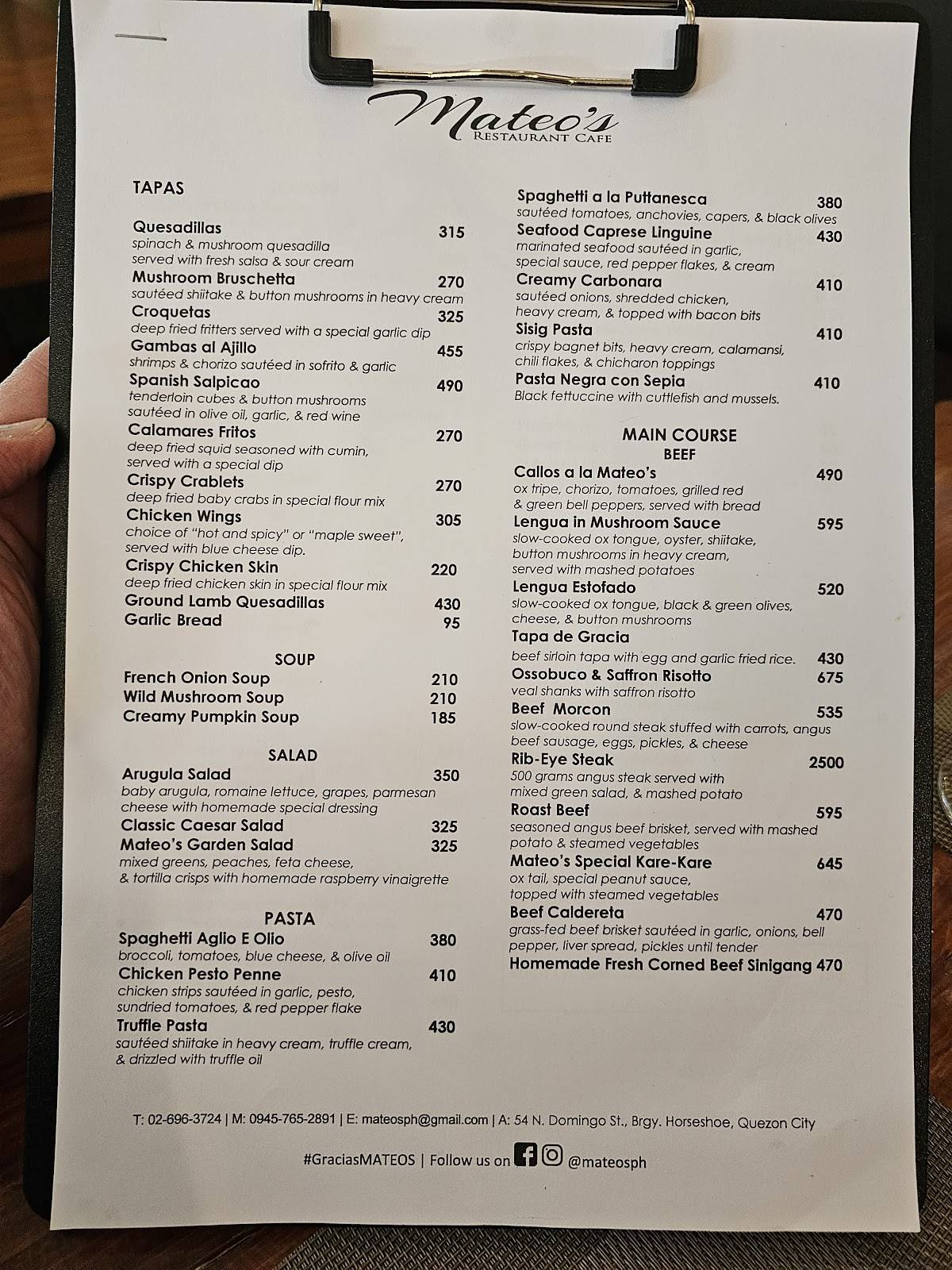 Mateo's
RESTAURANT CAFE

TAPAS

Quesadillas 315
spinach & mushroom quesadilla served with fresh salsa & sour cream
Mushroom Bruschetta 270
sautéed shiitake & button mushrooms in heavy cream
Croquetas 325
deep fried fritters served with a special garlic dip
Gambas al Ajillo 455
shrimps & chorizo sautéed in sofrito & garlic
Spanish Salpicao 490
tenderloin cubes & button mushrooms sautéed in olive oil, garlic, & red wine
Calamares Fritos 270
deep fried squid seasoned with cumin, served with a special dip
Crispy Crablets 270
deep fried baby crabs in special flour mix
Chicken Wings 305
choice of "hot and spicy" or "maple sweet", served with blue cheese dip.
Crispy Chicken Skin 220
deep fried chicken skin in special flour mix
Ground Lamb Quesadillas 430
Garlic Bread 95

SOUP
French Onion Soup 210
Wild Mushroom Soup 210
Creamy Pumpkin Soup 185

SALAD
Arugula Salad 350
baby arugula, romaine lettuce, grapes, parmesan cheese with homemade special dressing
Classic Caesar Salad 325
Mateo's Garden Salad 325
mixed greens, peaches, feta cheese, & tortilla crisps with homemade raspberry vinaigrette

PASTA
Spaghetti Aglio E Olio 380
broccoli, tomatoes, blue cheese, & olive oil
Chicken Pesto Penne 410
chicken strips sautéed in garlic, pesto, sundried tomatoes, & red pepper flake
Truffle Pasta 430
sautéed shiitake in heavy cream, truffle cream, & drizzled with truffle oil

Spaghetti a la Puttanesca 380
sautéed tomatoes, anchovies, capers, & black olives
Seafood Caprese Linguine 430
marinated seafood sautéed in garlic, special sauce, red pepper flakes, & cream
Creamy Carbonara 410
sautéed onions, shredded chicken, heavy cream, & topped with bacon bits
Sisig Pasta 410
crispy bagnet bits, heavy cream, calamansi, chili flakes, & chicharon toppings
Pasta Negra con Sepia 410
Black fettuccine with cuttlefish and mussels.

MAIN COURSE
BEEF
Callos a la Mateo's 490
ox tripe, chorizo, tomatoes, grilled red & green bell peppers, served with bread
Lengua in Mushroom Sauce 595
slow-cooked ox tongue, oyster, shiitake, button mushrooms in heavy cream, served with mashed potatoes
Lengua Estofado 520
slow-cooked ox tongue, black & green olives, cheese, & button mushrooms
Tapa de Gracia
beef sirloin tapa with egg and garlic fried rice. 430
Ossobuco & Saffron Risotto 675
veal shanks with saffron risotto
Beef Morcon 535
slow-cooked round steak stuffed with carrots, angus beef sausage, eggs, pickles, & cheese
Rib-Eye Steak 2500
500 grams angus steak served with mixed green salad, & mashed potato
Roast Beef 595
seasoned angus beef brisket, served with mashed potato & steamed vegetables
Mateo's Special Kare-Kare 645
ox tail, special peanut sauce, topped with steamed vegetables
Beef Caldereta 470
grass-fed beef brisket sautéed in garlic, onions, bell pepper, liver spread, pickles until tender
Homemade Fresh Corned Beef Sinigang 470

T: 02-696-3724 | M: 0945-765-2891 | E: mateosph@gmail.com | A: 54 N. Domingo St., Brgy. Horseshoe, Quezon City

#GraciasMATEOS | Follow us on @mateosph